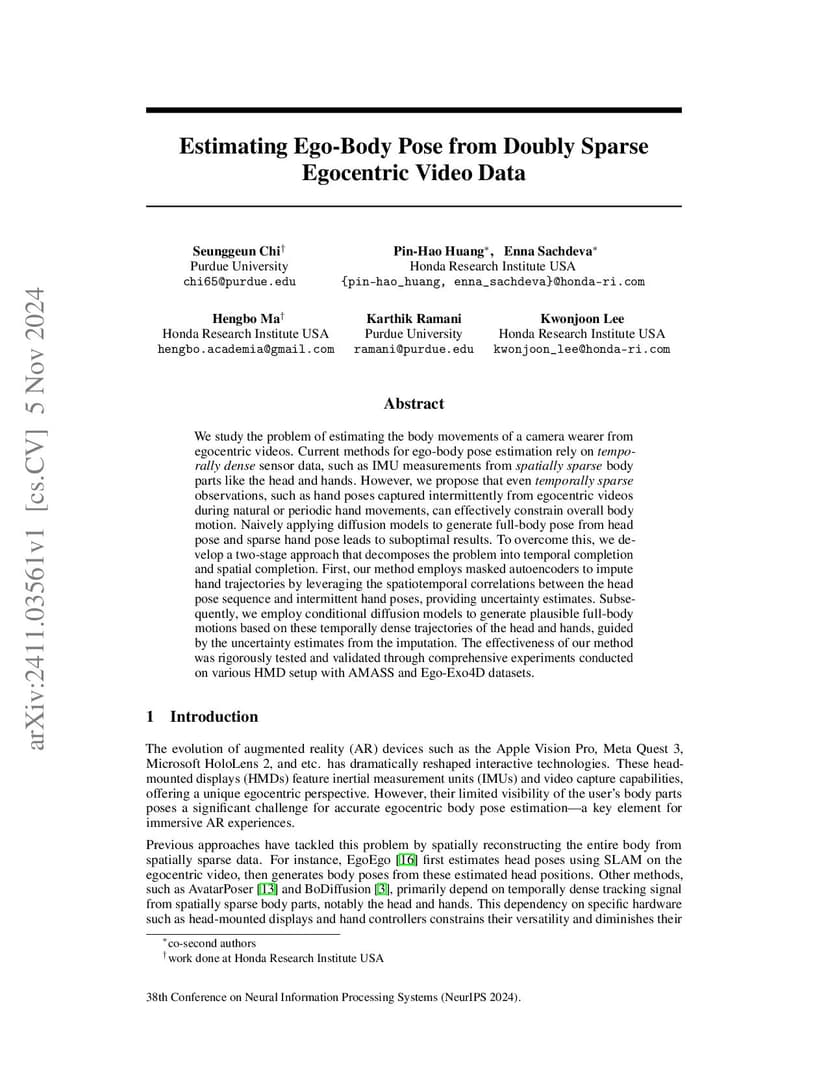 arXiv:2411.03561v1 [cs.CV] 5 Nov 2024

Estimating Ego-Body Pose from Doubly Sparse Egocentric Video Data

Seunggeun Chi$^{\dagger}$
Purdue University
chi65@purdue.edu

Pin-Hao Huang$^{*}$, Enna Sachdeva$^{*}$
Honda Research Institute USA
{pin-hao_huang, enna_sachdeva}@honda-ri.com

Hengbo Ma$^{\dagger}$
Honda Research Institute USA
hengbo.academia@gmail.com

Karthik Ramani
Purdue University
ramani@purdue.edu

Kwonjoon Lee
Honda Research Institute USA
kwonjoon_lee@honda-ri.com

Abstract

We study the problem of estimating the body movements of a camera wearer from egocentric videos. Current methods for ego-body pose estimation rely on temporally dense sensor data, such as IMU measurements from spatially sparse body parts like the head and hands. However, we propose that even temporally sparse observations, such as hand poses captured intermittently from egocentric videos during natural or periodic hand movements, can effectively constrain overall body motion. Naively applying diffusion models to generate full-body pose from head pose and sparse hand pose leads to suboptimal results. To overcome this, we develop a two-stage approach that decomposes the problem into temporal completion and spatial completion. First, our method employs masked autoencoders to impute hand trajectories by leveraging the spatiotemporal correlations between the head pose sequence and intermittent hand poses, providing uncertainty estimates. Subsequently, we employ conditional diffusion models to generate plausible full-body motions based on these temporally dense trajectories of the head and hands, guided by the uncertainty estimates from the imputation. The effectiveness of our method was rigorously tested and validated through comprehensive experiments conducted on various HMD setup with AMASS and Ego-Exo4D datasets.

1 Introduction

The evolution of augmented reality (AR) devices such as the Apple Vision Pro, Meta Quest 3, Microsoft HoloLens 2, and etc. has dramatically reshaped interactive technologies. These head-mounted displays (HMDs) feature inertial measurement units (IMUs) and video capture capabilities, offering a unique egocentric perspective. However, their limited visibility of the user's body parts poses a significant challenge for accurate egocentric body pose estimation—a key element for immersive AR experiences.

Previous approaches have tackled this problem by spatially reconstructing the entire body from spatially sparse data. For instance, EgoEgo [16] first estimates head poses using SLAM on the egocentric video, then generates body poses from these estimated head positions. Other methods, such as AvatarPoser [13] and BoDiffusion [3], primarily depend on temporally dense tracking signal from spatially sparse body parts, notably the head and hands. This dependency on specific hardware such as head-mounted displays and hand controllers constrains their versatility and diminishes their

$^{*}$co-second authors
$^{\dagger}$work done at Honda Research Institute USA

38th Conference on Neural Information Processing Systems (NeurIPS 2024).